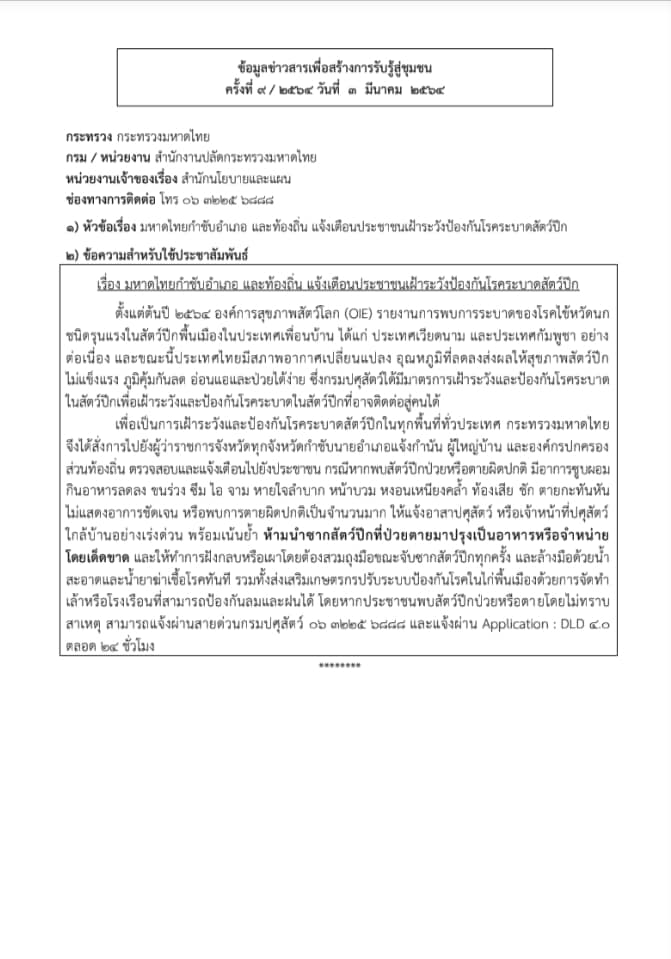 ข้อมูลข่าวสารเพื่อสร้างการรับรู้สู่ชุมชน
ครั้งที่ ๙ / ๒๕๖๔ วันที่ ๓ มีนาคม ๒๕๖๔

กระทรวง กระทรวงมหาดไทย
กรม / หน่วยงาน สำนักงานปลัดกระทรวงมหาดไทย
หน่วยงานเจ้าของเรื่อง สำนักนโยบายและแผน
ช่องทางการติดต่อ โทร ๐๖ ๓๒๒๕ ๖๘๘๘

๑) หัวข้อเรื่อง มหาดไทยกำชับอำเภอ และท้องถิ่น แจ้งเตือนประชาชนเฝ้าระวังป้องกันโรคระบาดสัตว์ปีก

๒) ข้อความสำหรับใช้ประชาสัมพันธ์

เรื่อง มหาดไทยกำชับอำเภอ และท้องถิ่น แจ้งเตือนประชาชนเฝ้าระวังป้องกันโรคระบาดสัตว์ปีก

ตั้งแต่ต้นปี ๒๕๖๔ องค์การสุขภาพสัตว์โลก (OIE) รายงานการพบการระบาดของโรคไข้หวัดนกชนิดรุนแรงในสัตว์ปีกพื้นเมืองในประเทศเพื่อนบ้าน ได้แก่ ประเทศเวียดนาม และประเทศกัมพูชา อย่างต่อเนื่อง และขณะนี้ประเทศไทยมีสภาพอากาศเปลี่ยนแปลง อุณหภูมิที่ลดลงส่งผลให้สุขภาพสัตว์ปีกไม่แข็งแรง ภูมิคุ้มกันลด อ่อนแอและป่วยได้ง่าย ซึ่งกรมปศุสัตว์ได้มีมาตรการเฝ้าระวังและป้องกันโรคระบาดในสัตว์ปีกเพื่อเฝ้าระวังและป้องกันโรคระบาดในสัตว์ปีกที่อาจติดต่อสู่คนได้

เพื่อเป็นการเฝ้าระวังและป้องกันโรคระบาดสัตว์ปีกในทุกพื้นที่ทั่วประเทศ กระทรวงมหาดไทยจึงได้สั่งการไปยังผู้ว่าราชการจังหวัดทุกจังหวัดกำชับนายอำเภอแจ้งกำนัน ผู้ใหญ่บ้าน และองค์กรปกครองส่วนท้องถิ่น ตรวจสอบและแจ้งเตือนไปยังประชาชน กรณีหากพบสัตว์ปีกป่วยหรือตายผิดปกติ มีอาการซูบผอม กินอาหารลดลง ขนร่วง ซึม ไอ จาม หายใจลำบาก หน้าบวม หงอนเหนียงคล้ำ ท้องเสีย ชัก ตายกะทันหัน ไม่แสดงอาการชัดเจน หรือพบการตายผิดปกติเป็นจำนวนมาก ให้แจ้งอาสาปศุสัตว์ หรือเจ้าหน้าที่ปศุสัตว์ใกล้บ้านอย่างเร่งด่วน พร้อมเน้นย้ำ ห้ามนำซากสัตว์ปีกที่ป่วยตายมาปรุงเป็นอาหารหรือจำหน่ายโดยเด็ดขาด และให้ทำการฝังกลบหรือเผาโดยต้องสวมถุงมือขณะจับซากสัตว์ปีกทุกครั้ง และล้างมือด้วยน้ำสะอาดและน้ำยาฆ่าเชื้อโรคทันที รวมทั้งส่งเสริมเกษตรกรปรับระบบป้องกันโรคในไก่พื้นเมืองด้วยการจัดทำเล้าหรือโรงเรือนที่สามารถป้องกันลมและฝนได้ โดยหากประชาชนพบสัตว์ปีกป่วยหรือตายโดยไม่ทราบสาเหตุ สามารถแจ้งผ่านสายด่วนกรมปศุสัตว์ ๐๖ ๓๒๒๕ ๖๘๘๘ และแจ้งผ่าน Application : DLD ๔.๐ ตลอด ๒๔ ชั่วโมง

********